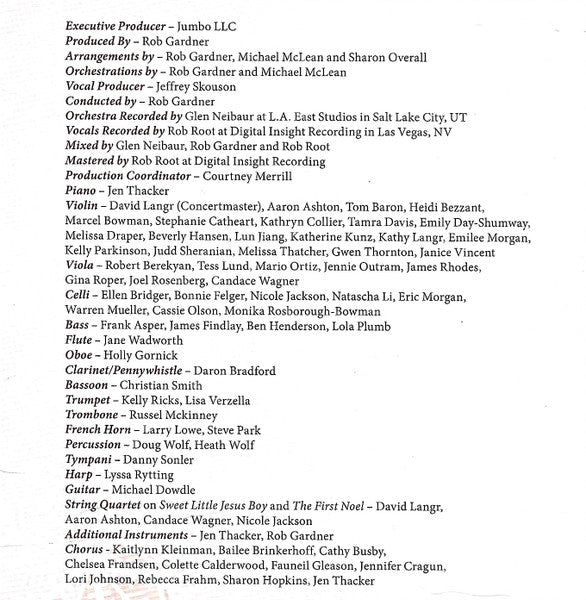 Executive Producer – Jumbo LLC
Produced By – Rob Gardner
Arrangements by – Rob Gardner, Michael McLean and Sharon Overall
Orchestrations by – Rob Gardner and Michael McLean
Vocal Producer – Jeffrey Skouson
Conducted by – Rob Gardner
Orchestra Recorded by Glen Neibaur at L.A. East Studios in Salt Lake City, UT
Vocals Recorded by Rob Root at Digital Insight Recording in Las Vegas, NV
Mixed by Glen Neibaur, Rob Gardner and Rob Root
Mastered by Rob Root at Digital Insight Recording
Production Coordinator – Courtney Merrill
Piano – Jen Thacker
Violin – David Langr (Concertmaster), Aaron Ashton, Tom Baron, Heidi Bezzant, Marcel Bowman, Stephanie Catheart, Kathryn Collier, Tamra Davis, Emily Day-Shumway, Melissa Draper, Beverly Hansen, Lun Jiang, Katherine Kunz, Kathy Langr, Emilee Morgan, Kelly Parkinson, Judd Sheranian, Melissa Thatcher, Gwen Thornton, Janice Vincent
Viola – Robert Berekyan, Tess Lund, Mario Ortiz, Jennie Outram, James Rhodes, Gina Roper, Joel Rosenberg, Candace Wagner
Celli – Ellen Bridger, Bonnie Felger, Nicole Jackson, Natascha Li, Eric Morgan, Warren Mueller, Cassie Olson, Monika Rosborough-Bowman
Bass – Frank Asper, James Findlay, Ben Henderson, Lola Plumb
Flute – Jane Wadworth
Oboe – Holly Gornick
Clarinet/Pennywhistle – Daron Bradford
Bassoon – Christian Smith
Trumpet – Kelly Ricks, Lisa Verzella
Trombone – Russel Mckinney
French Horn – Larry Lowe, Steve Park
Percussion – Doug Wolf, Heath Wolf
Tympani – Danny Sonler
Harp – Lyssa Rytting
Guitar – Michael Dowdle
String Quartet on Sweet Little Jesus Boy and The First Noel – David Langr, Aaron Ashton, Candace Wagner, Nicole Jackson
Additional Instruments – Jen Thacker, Rob Gardner
Chorus - Kaitlynn Kleinman, Bailee Brinkerhoff, Cathy Busby, Chelsea Frandsen, Colette Calderwood, Fauneil Gleason, Jennifer Cragun, Lori Johnson, Rebecca Frahm, Sharon Hopkins, Jen Thacker